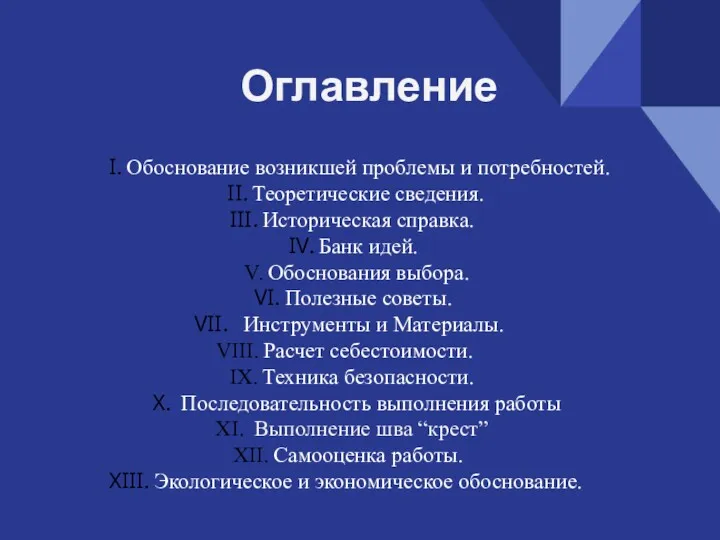 Оглавление

I. Обоснование возникшей проблемы и потребностей.
II. Теоретические сведения.
III. Историческая справка.
IV. Банк идей.
V. Обоснования выбора.
VI. Полезные советы.
VII. Инструменты и Материалы.
VIII. Расчет себестоимости.
IX. Техника безопасности.
X. Последовательность выполнения работы
XI. Выполнение шва “крест”
XII. Самооценка работы.
XIII. Экологическое и экономическое обоснование.